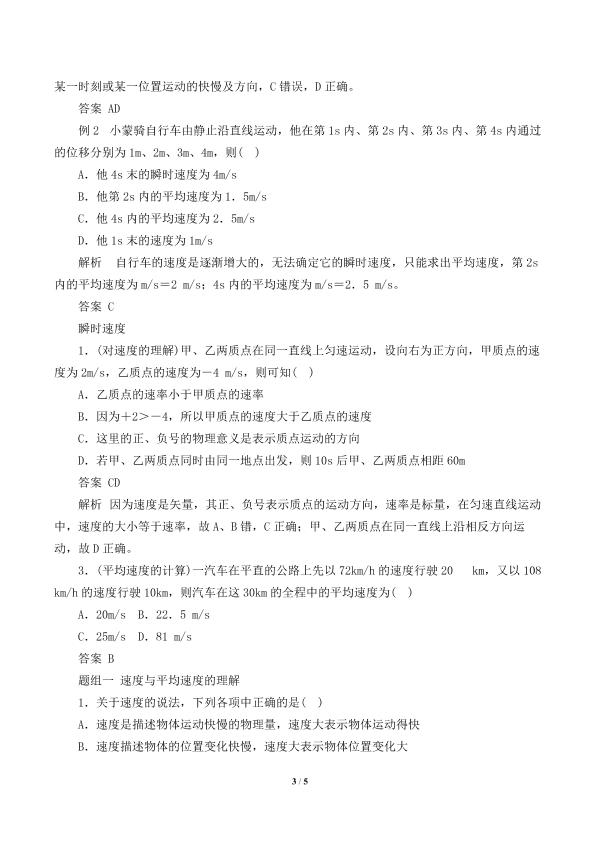 某一时刻或某一位置运动的快慢及方向，C 错误，D 正确。

答案 AD

例 2　小蒙骑自行车由静止沿直线运动，他在第 1s 内、第 2s 内、第 3s 内、第 4s 内通过的位移分别为 1m、2m、3m、4m，则(　)

A．他 4s 末的瞬时速度为 4m/s

B．他第 2s 内的平均速度为 1．5m/s

C．他 4s 内的平均速度为 2．5m/s

D．他 1s 末的速度为 1m/s

解析　自行车的速度是逐渐增大的，无法确定它的瞬时速度，只能求出平均速度，第 2s 内的平均速度为 m/s＝2 m/s；4s 内的平均速度为 m/s＝2．5 m/s。

答案 C

瞬时速度

1．(对速度的理解)甲、乙两质点在同一直线上匀速运动，设向右为正方向，甲质点的速度为 2m/s，乙质点的速度为－4 m/s，则可知(　)

A．乙质点的速率小于甲质点的速率

B．因为＋2＞－4，所以甲质点的速度大于乙质点的速度

C．这里的正、负号的物理意义是表示质点运动的方向

D．若甲、乙两质点同时由同一地点出发，则 10s 后甲、乙两质点相距 60m

答案 CD

解析　因为速度是矢量，其正、负号表示质点的运动方向，速率是标量，在匀速直线运动中，速度的大小等于速率，故 A、B 错，C 正确；甲、乙两质点在同一直线上沿相反方向运动，故 D 正确。

3．(平均速度的计算)一汽车在平直的公路上先以 72km/h 的速度行驶 20　km，又以 108 km/h 的速度行驶 10km，则汽车在这 30km 的全程中的平均速度为(　)

A．20m/s　B．22．5 m/s

C．25m/s　D．81 m/s

答案 B

题组一　速度与平均速度的理解

1．关于速度的说法，下列各项中正确的是(　)

A．速度是描述物体运动快慢的物理量，速度大表示物体运动得快

B．速度描述物体的位置变化快慢，速度大表示物体位置变化大

3 / 5